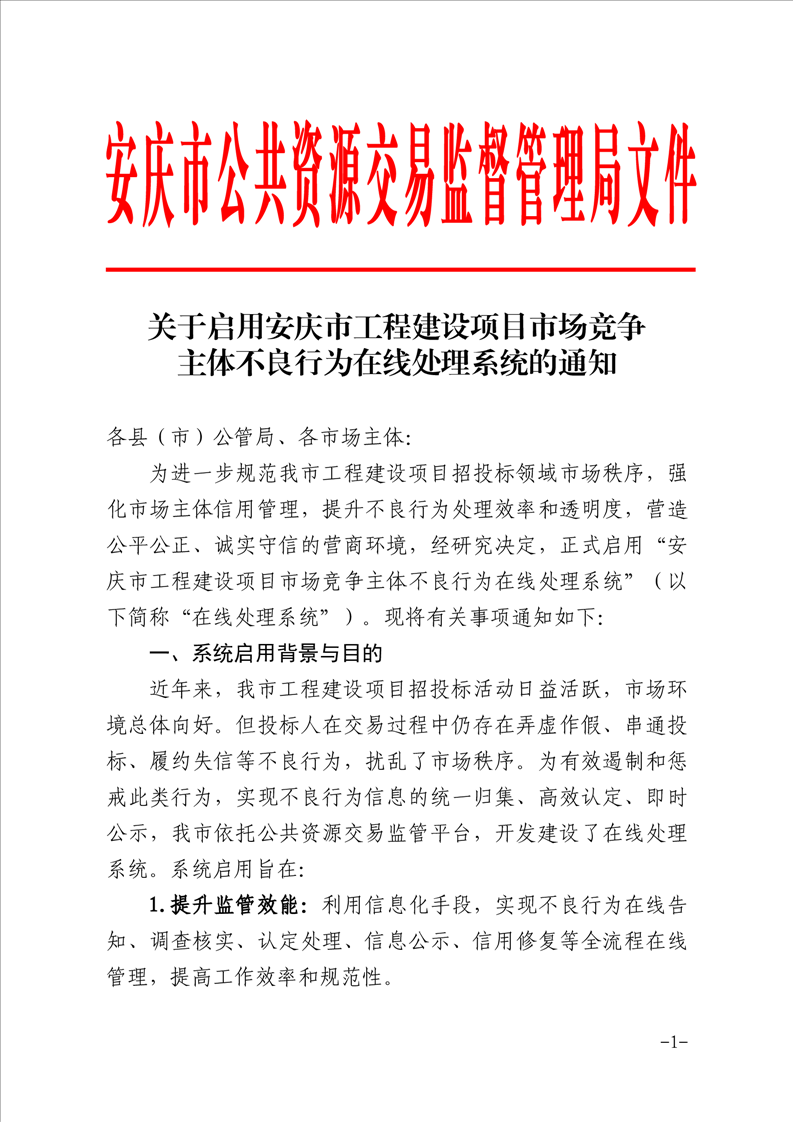 安庆市公共资源交易监督管理局文件

关于启用安庆市工程建设项目市场竞争主体不良行为在线处理系统的通知

各县（市）公管局、各市场主体:

为进一步规范我市工程建设项目招投标领域市场秩序，强化市场主体信用管理，提升不良行为处理效率和透明度，营造公平公正、诚实守信的营商环境，经研究决定，正式启用“安庆市工程建设项目市场竞争主体不良行为在线处理系统”（以下简称“在线处理系统”）。现将有关事项通知如下:

一、系统启用背景与目的

近年来，我市工程建设项目招投标活动日益活跃，市场环境总体向好。但投标人在交易过程中仍存在弄虚作假、串通投标、履约失信等不良行为，扰乱了市场秩序。为有效遏制和惩戒此类行为，实现不良行为信息的统一归集、高效认定、即时公示，我市依托公共资源交易监管平台，开发建设了在线处理系统。系统启用旨在:

1.提升监管效能：利用信息化手段，实现不良行为在线告知、调查核实、认定处理、信息公示、信用修复等全流程在线管理，提高工作效率和规范性。

-1-